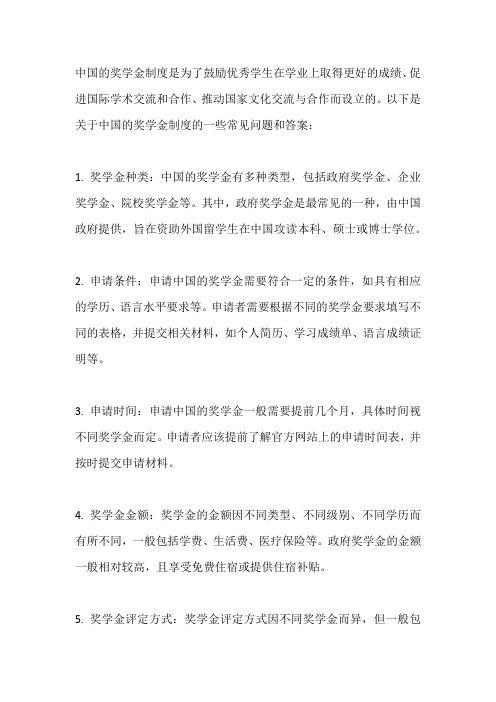 中国的奖学金制度是为了鼓励优秀学生在学业上取得更好的成绩、促进国际学术交流和合作、推动国家文化交流与合作而设立的。以下是关于中国的奖学金制度的一些常见问题和答案：

1. 奖学金种类：中国的奖学金有多种类型，包括政府奖学金、企业奖学金、院校奖学金等。其中，政府奖学金是最常见的一种，由中国政府提供，旨在资助外国留学生在中国攻读本科、硕士或博士学位。

2. 申请条件：申请中国的奖学金需要符合一定的条件，如具有相应的学历、语言水平要求等。申请者需要根据不同的奖学金要求填写不同的表格，并提交相关材料，如个人简历、学习成绩单、语言成绩证明等。

3. 申请时间：申请中国的奖学金一般需要提前几个月，具体时间视不同奖学金而定。申请者应该提前了解官方网站上的申请时间表，并按时提交申请材料。

4. 奖学金金额：奖学金的金额因不同类型、不同级别、不同学历而有所不同，一般包括学费、生活费、医疗保险等。政府奖学金的金额一般相对较高，且享受免费住宿或提供住宿补贴。

5. 奖学金评定方式：奖学金评定方式因不同奖学金而异，但一般包